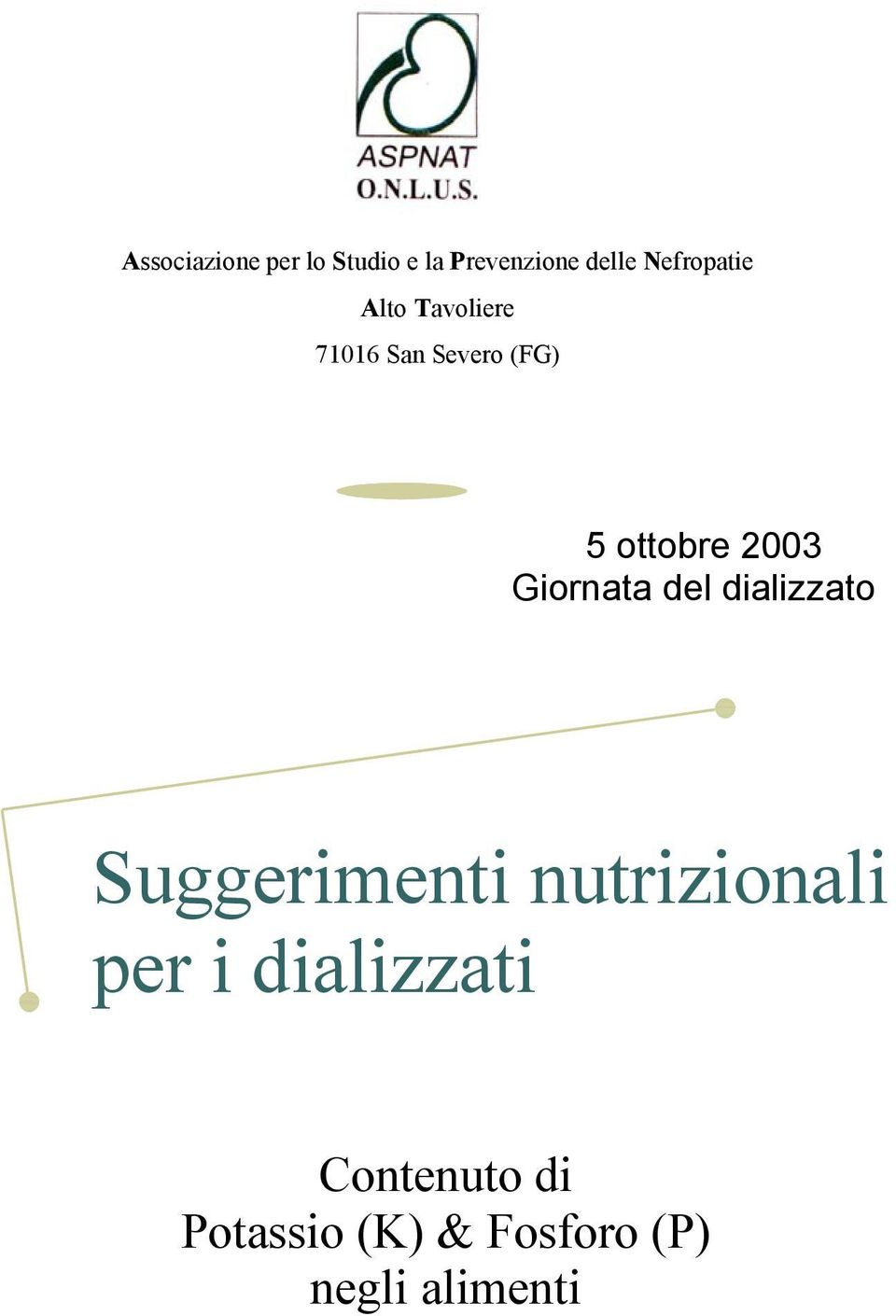 ASPNAT
O.N.L.U.S.

Associazione per lo Studio e la Prevenzione delle Nefropatie
Alto Tavoliere
71016 San Severo (FG)

5 ottobre 2003
Giornata del dializzato

Suggerimenti nutrizionali per i dializzati

Contenuto di
Potassio (K) & Fosforo (P)
negli alimenti